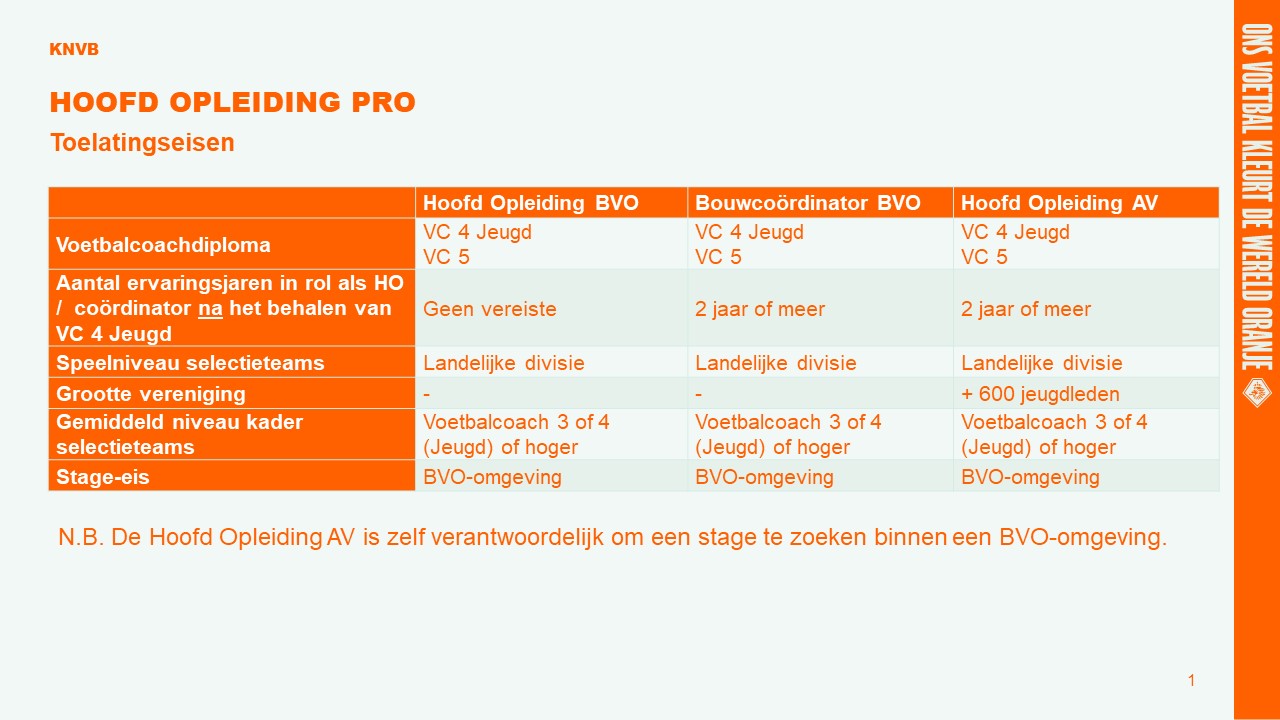 KNVB

HOOFD OPLEIDING PRO

Toelatingseisen

| | Hoofd Opleiding BVO | Bouwcoördinator BVO | Hoofd Opleiding AV |
|---|---|---|---|
| Voetbalcoachdiploma | VC 4 Jeugd VC 5 | VC 4 Jeugd VC 5 | VC 4 Jeugd VC 5 |
| Aantal ervaringsjaren in rol als HO / coördinator na het behalen van VC 4 Jeugd | Geen vereiste | 2 jaar of meer | 2 jaar of meer |
| Speelniveau selectieteams | Landelijke divisie | Landelijke divisie | Landelijke divisie |
| Grootte vereniging | - | - | + 600 jeugdleden |
| Gemiddeld niveau kader selectieteams | Voetbalcoach 3 of 4 (Jeugd) of hoger | Voetbalcoach 3 of 4 (Jeugd) of hoger | Voetbalcoach 3 of 4 (Jeugd) of hoger |
| Stage-eis | BVO-omgeving | BVO-omgeving | BVO-omgeving |

N.B. De Hoofd Opleiding AV is zelf verantwoordelijk om een stage te zoeken binnen een BVO-omgeving.

1

ONS VOETBAL KLEURT DE WERELD ORANJE